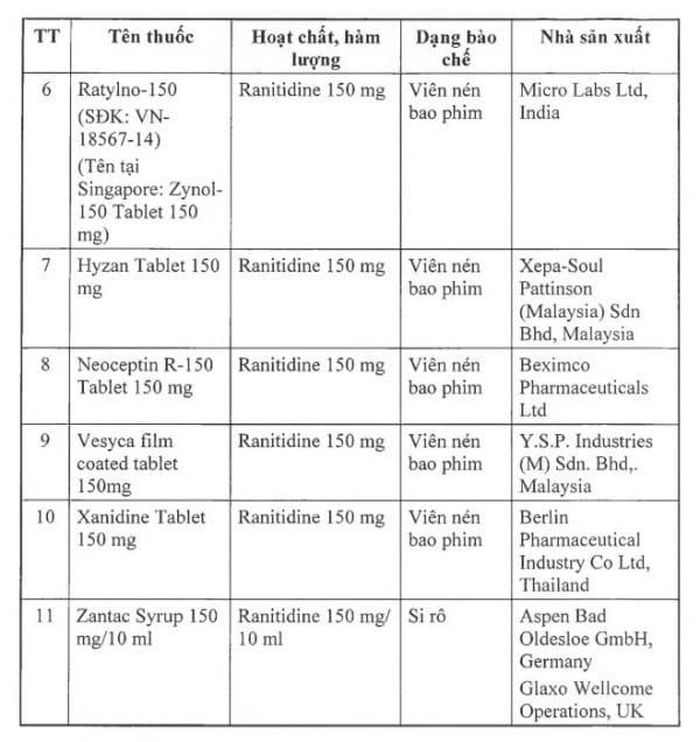 | TT | Tên thuốc | Hoạt chất, hàm lượng | Dạng bào chế | Nhà sản xuất |
|---|---|---|---|---|
| 6 | Ratylno-150 (SĐK: VN-18567-14) (Tên tại Singapore: Zynol-150 Tablet 150 mg) | Ranitidine 150 mg | Viên nén bao phim | Micro Labs Ltd, India |
| 7 | Hyzan Tablet 150 mg | Ranitidine 150 mg | Viên nén bao phim | Xepa-Soul Pattinson (Malaysia) Sdn Bhd, Malaysia |
| 8 | Neoceptin R-150 Tablet 150 mg | Ranitidine 150 mg | Viên nén bao phim | Beximco Pharmaceuticals Ltd |
| 9 | Vesyca film coated tablet 150mg | Ranitidine 150 mg | Viên nén bao phim | Y.S.P. Industries (M) Sdn. Bhd,. Malaysia |
| 10 | Xanidine Tablet 150 mg | Ranitidine 150 mg | Viên nén bao phim | Berlin Pharmaceutical Industry Co Ltd, Thailand |
| 11 | Zantac Syrup 150 mg/10 ml | Ranitidine 150 mg/ 10 ml | Si rô | Aspen Bad Oldesloe GmbH, Germany Glaxo Wellcome Operations, UK |